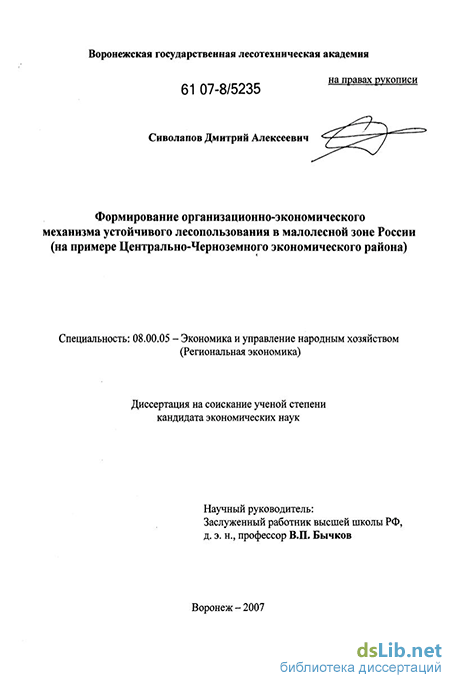 Воронежская государственная лесотехническая академия

61 07-8/5235

на правах рукописи

Сиволапов Дмитрий Алексеевич

Формирование организационно-экономического механизма устойчивого лесопользования в малолесной зоне России (на примере Центрально-Черноземного экономического района)

Специальность: 08.00.05 – Экономика и управление народным хозяйством (Региональная экономика)

Диссертация на соискание ученой степени кандидата экономических наук

Научный руководитель:
Заслуженный работник высшей школы РФ,
д. э. н., профессор В.П. Бычков

Воронеж – 2007

dsLib.net
библиотека диссертаций